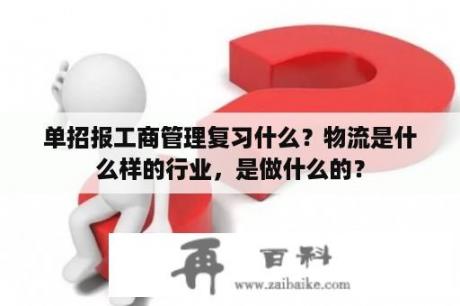 单招报工商管理复习什么？物流是什么样的行业，是做什么的？

再 百科

www.zaibaike.com